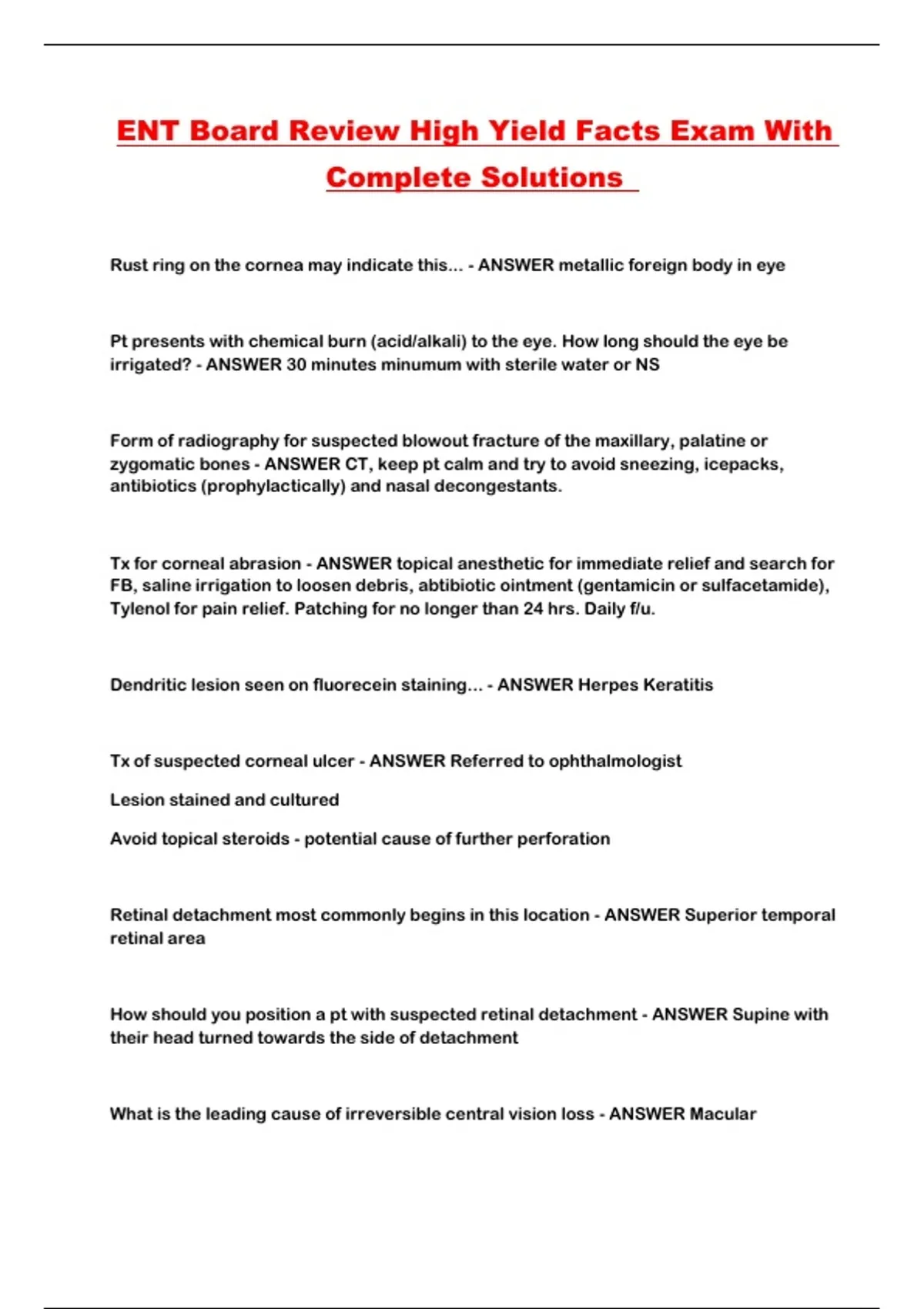 ENT Board Review High Yield Facts Exam With Complete Solutions

Rust ring on the cornea may indicate this... - ANSWER metallic foreign body in eye

Pt presents with chemical burn (acid/alkali) to the eye. How long should the eye be irrigated? - ANSWER 30 minutes minumum with sterile water or NS

Form of radiography for suspected blowout fracture of the maxillary, palatine or zygomatic bones - ANSWER CT, keep pt calm and try to avoid sneezing, icepacks, antibiotics (prophylactically) and nasal decongestants.

Tx for corneal abrasion - ANSWER topical anesthetic for immediate relief and search for FB, saline irrigation to loosen debris, abtibiotic ointment (gentamicin or sulfacetamide), Tylenol for pain relief. Patching for no longer than 24 hrs. Daily f/u.

Dendritic lesion seen on fluorecein staining... - ANSWER Herpes Keratitis

Tx of suspected corneal ulcer - ANSWER Referred to ophthalmologist

Lesion stained and cultured

Avoid topical steroids - potential cause of further perforation

Retinal detachment most commonly begins in this location - ANSWER Superior temporal retinal area

How should you position a pt with suspected retinal detachment - ANSWER Supine with their head turned towards the side of detachment

What is the leading cause of irreversible central vision loss - ANSWER Macular